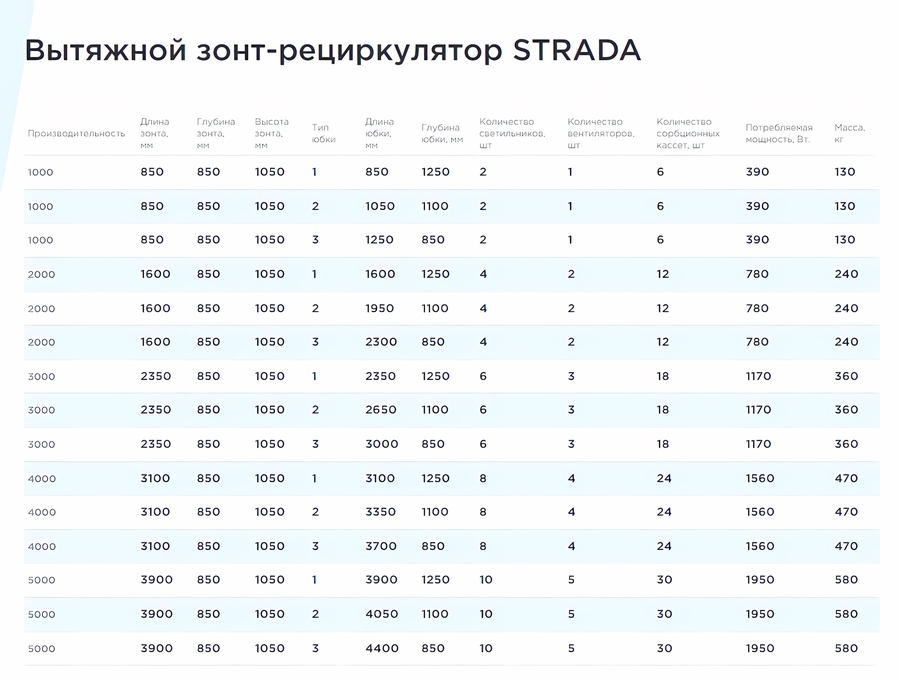 Вытяжной зонт-рециркулятор STRADA

| Производительность | Длина зонта, мм | Глубина зонта, мм | Высота зонта, мм | Тип юбки | Длина юбки, мм | Глубина юбки, мм | Количество светильников, шт | Количество вентиляторов, шт | Количество сорбционных кассет, шт | Потребляемая мощность, Вт. | Масса, кг |
|---|---|---|---|---|---|---|---|---|---|---|---|
| 1000 | 850 | 850 | 1050 | 1 | 850 | 1250 | 2 | 1 | 6 | 390 | 130 |
| 1000 | 850 | 850 | 1050 | 2 | 1050 | 1100 | 2 | 1 | 6 | 390 | 130 |
| 1000 | 850 | 850 | 1050 | 3 | 1250 | 850 | 2 | 1 | 6 | 390 | 130 |
| 2000 | 1600 | 850 | 1050 | 1 | 1600 | 1250 | 4 | 2 | 12 | 780 | 240 |
| 2000 | 1600 | 850 | 1050 | 2 | 1950 | 1100 | 4 | 2 | 12 | 780 | 240 |
| 2000 | 1600 | 850 | 1050 | 3 | 2300 | 850 | 4 | 2 | 12 | 780 | 240 |
| 3000 | 2350 | 850 | 1050 | 1 | 2350 | 1250 | 6 | 3 | 18 | 1170 | 360 |
| 3000 | 2350 | 850 | 1050 | 2 | 2650 | 1100 | 6 | 3 | 18 | 1170 | 360 |
| 3000 | 2350 | 850 | 1050 | 3 | 3000 | 850 | 6 | 3 | 18 | 1170 | 360 |
| 4000 | 3100 | 850 | 1050 | 1 | 3100 | 1250 | 8 | 4 | 24 | 1560 | 470 |
| 4000 | 3100 | 850 | 1050 | 2 | 3350 | 1100 | 8 | 4 | 24 | 1560 | 470 |
| 4000 | 3100 | 850 | 1050 | 3 | 3700 | 850 | 8 | 4 | 24 | 1560 | 470 |
| 5000 | 3900 | 850 | 1050 | 1 | 3900 | 1250 | 10 | 5 | 30 | 1950 | 580 |
| 5000 | 3900 | 850 | 1050 | 2 | 4050 | 1100 | 10 | 5 | 30 | 1950 | 580 |
| 5000 | 3900 | 850 | 1050 | 3 | 4400 | 850 | 10 | 5 | 30 | 1950 | 580 |